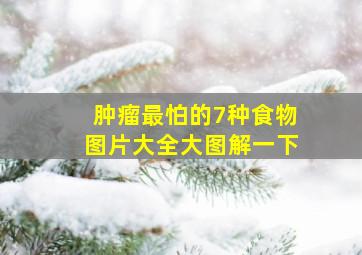 肿瘤最怕的7种食物
图片大全大图解一下